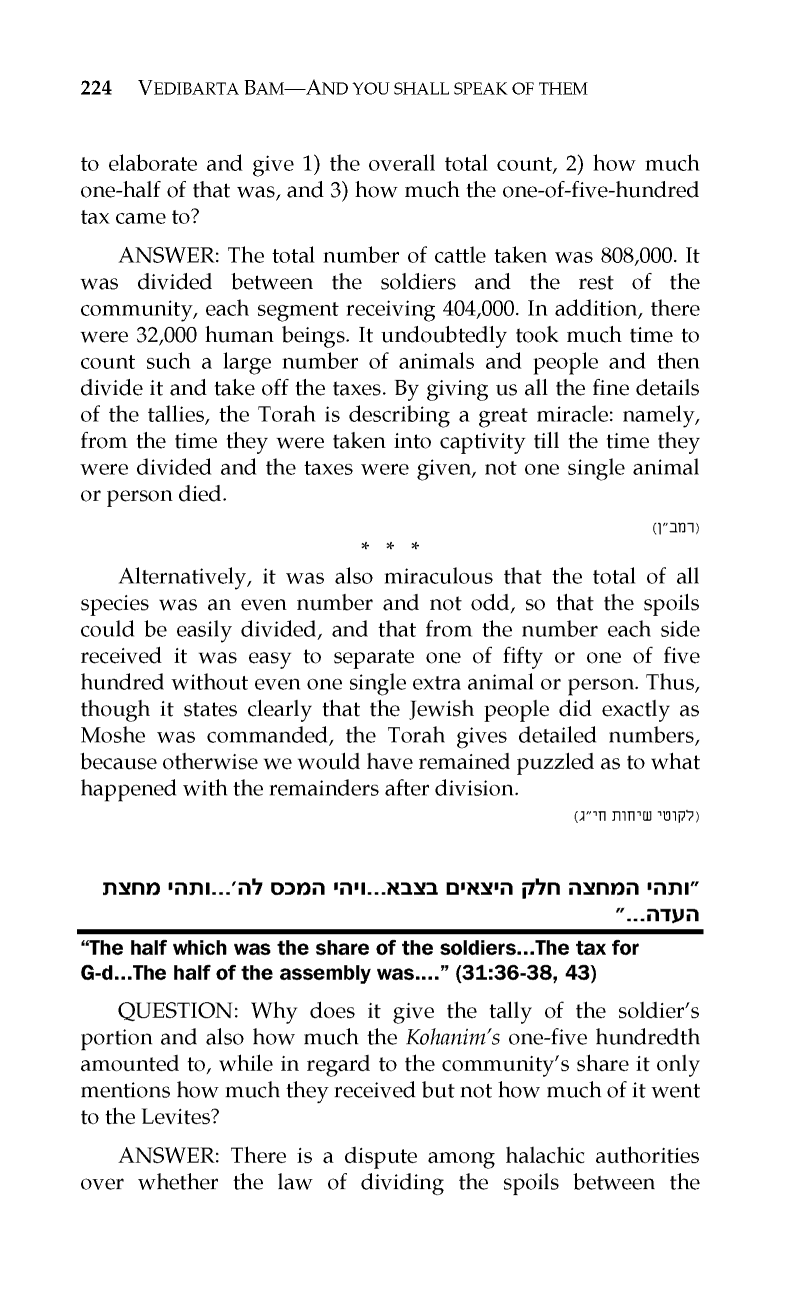 224 VEDIBARTA BAM—AND YOU SHALL SPEAK OF THEM

to elaborate and give 1) the overall total count, 2) how much one-half of that was, and 3) how much the one-of-five-hundred tax came to?

ANSWER: The total number of cattle taken was 808,000. It was divided between the soldiers and the rest of the community, each segment receiving 404,000. In addition, there were 32,000 human beings. It undoubtedly took much time to count such a large number of animals and people and then divide it and take off the taxes. By giving us all the fine details of the tallies, the Torah is describing a great miracle: namely, from the time they were taken into captivity till the time they were divided and the taxes were given, not one single animal or person died.

(רמב"ן)

* * *

Alternatively, it was also miraculous that the total of all species was an even number and not odd, so that the spoils could be easily divided, and that from the number each side received it was easy to separate one of fifty or one of five hundred without even one single extra animal or person. Thus, though it states clearly that the Jewish people did exactly as Moshe was commanded, the Torah gives detailed numbers, because otherwise we would have remained puzzled as to what happened with the remainders after division.

(לקוטי שיחות חי"ג)

"ותהי המחצה חלק היצאים בצבא...ויהי המכס לה'...ותהי מחצת העדה..."

"The half which was the share of the soldiers...The tax for G-d...The half of the assembly was...." (31:36-38, 43)

QUESTION: Why does it give the tally of the soldier's portion and also how much the Kohanim's one-five hundredth amounted to, while in regard to the community's share it only mentions how much they received but not how much of it went to the Levites?

ANSWER: There is a dispute among halachic authorities over whether the law of dividing the spoils between the